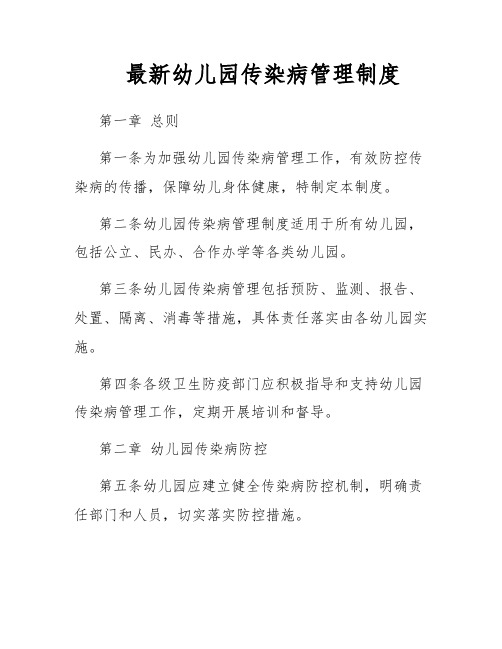 最新幼儿园传染病管理制度

第一章 总则

第一条为加强幼儿园传染病管理工作，有效防控传染病的传播，保障幼儿身体健康，特制定本制度。

第二条幼儿园传染病管理制度适用于所有幼儿园，包括公立、民办、合作办学等各类幼儿园。

第三条幼儿园传染病管理包括预防、监测、报告、处置、隔离、消毒等措施，具体责任落实由各幼儿园实施。

第四条各级卫生防疫部门应积极指导和支持幼儿园传染病管理工作，定期开展培训和督导。

第二章 幼儿园传染病防控

第五条幼儿园应建立健全传染病防控机制，明确责任部门和人员，切实落实防控措施。